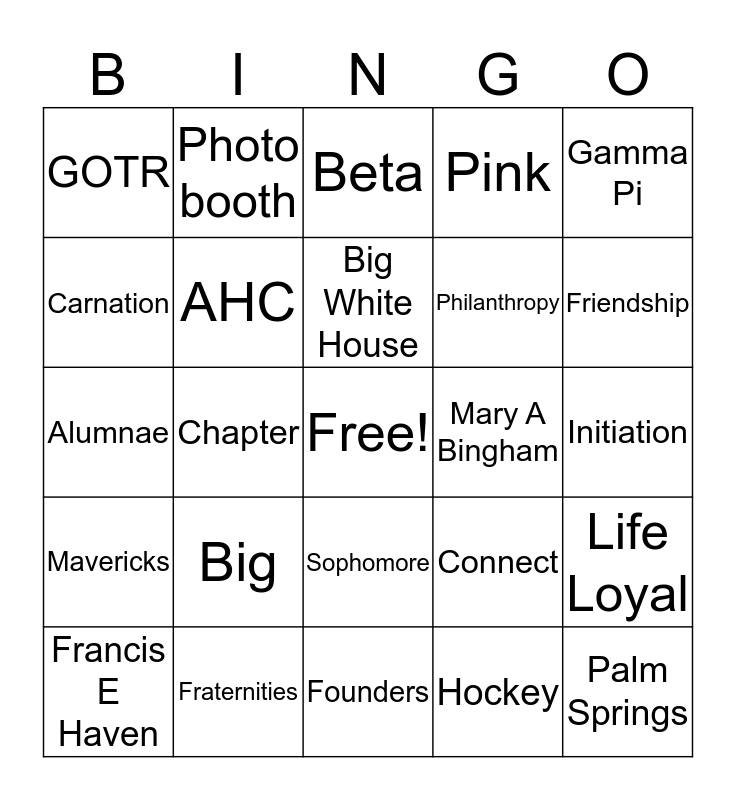 | B | I | N | G | O |
|---|---|---|---|---|
| GOTR | Photo booth | Beta | Pink | Gamma Pi |
| Carnation | AHC | Big White House | Philanthropy | Friendship |
| Alumnae | Chapter | Free! | Mary A Bingham | Initiation |
| Mavericks | Big | Sophomore | Connect | Life Loyal |
| Francis E Haven | Fraternities | Founders | Hockey | Palm Springs |